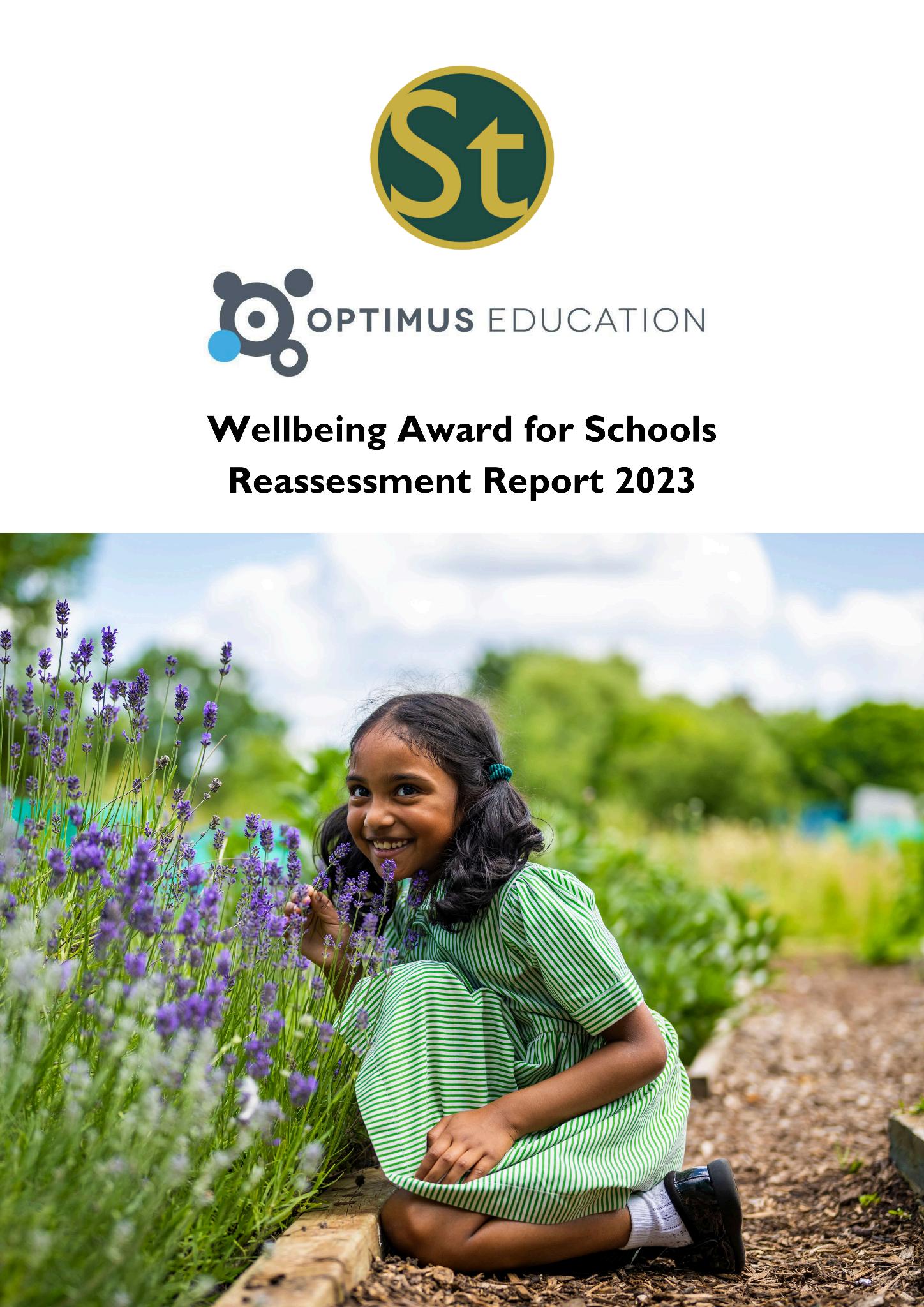 St

OPTIMUS EDUCATION

Wellbeing Award for Schools
Reassessment Report 2023